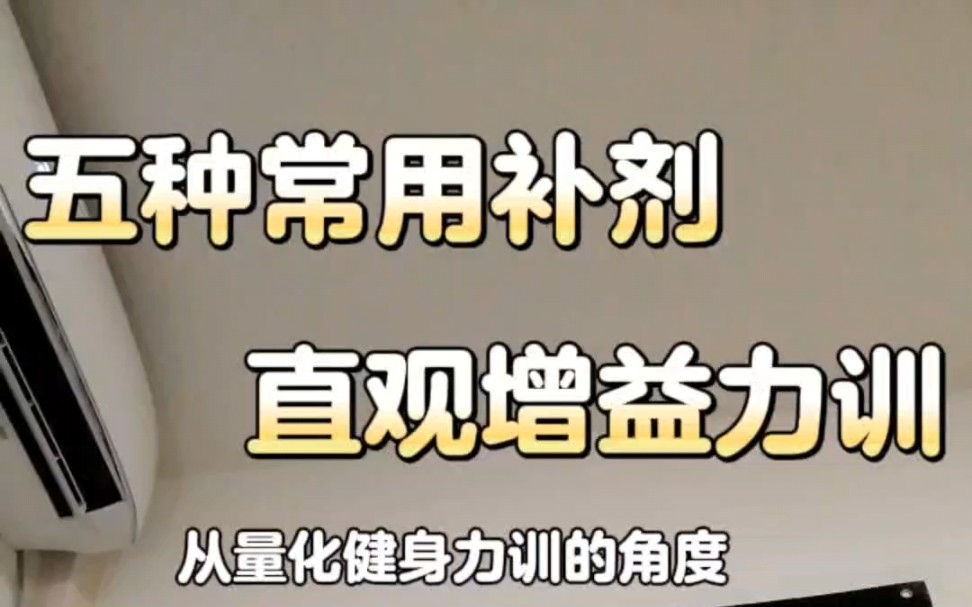 五种常用补剂

直观增益力训

从量化健身力训的角度